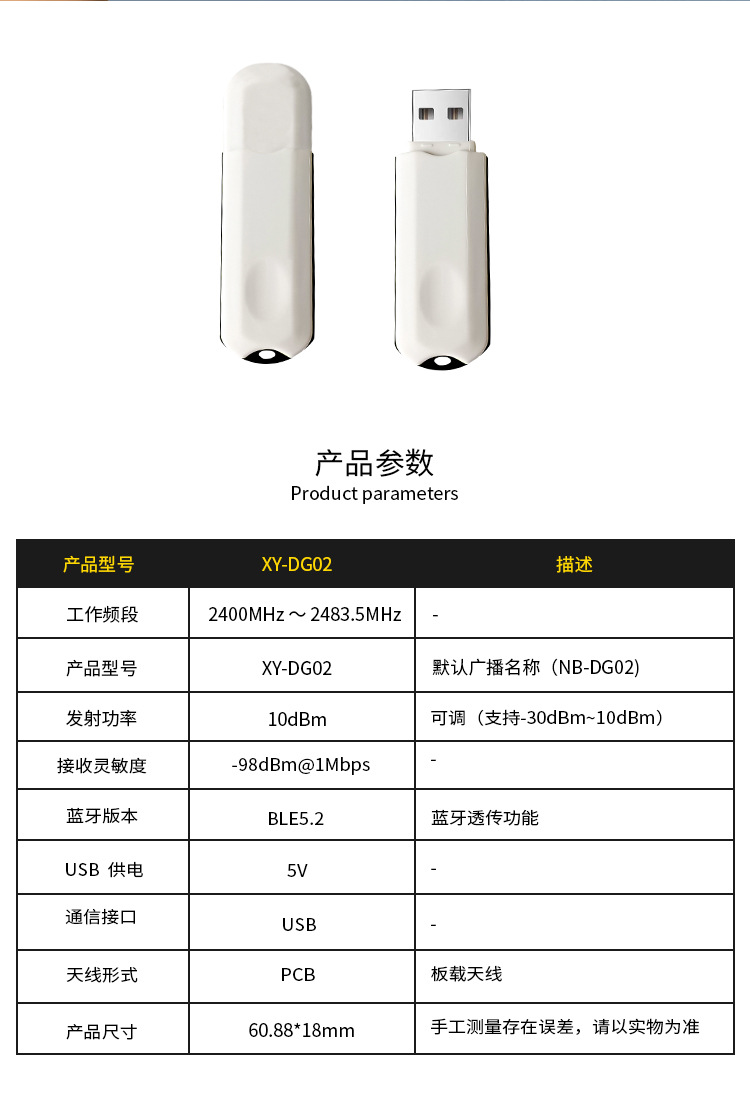 产品参数
Product parameters

| 产品型号 | XY-DG02 | 描述 |
|---|---|---|
| 工作频段 | 2400MHz～2483.5MHz | - |
| 产品型号 | XY-DG02 | 默认广播名称（NB-DG02） |
| 发射功率 | 10dBm | 可调（支持-30dBm~10dBm） |
| 接收灵敏度 | -98dBm@1Mbps | - |
| 蓝牙版本 | BLE5.2 | 蓝牙透传功能 |
| USB 供电 | 5V | - |
| 通信接口 | USB | - |
| 天线形式 | PCB | 板载天线 |
| 产品尺寸 | 60.88*18mm | 手工测量存在误差，请以实物为准 |